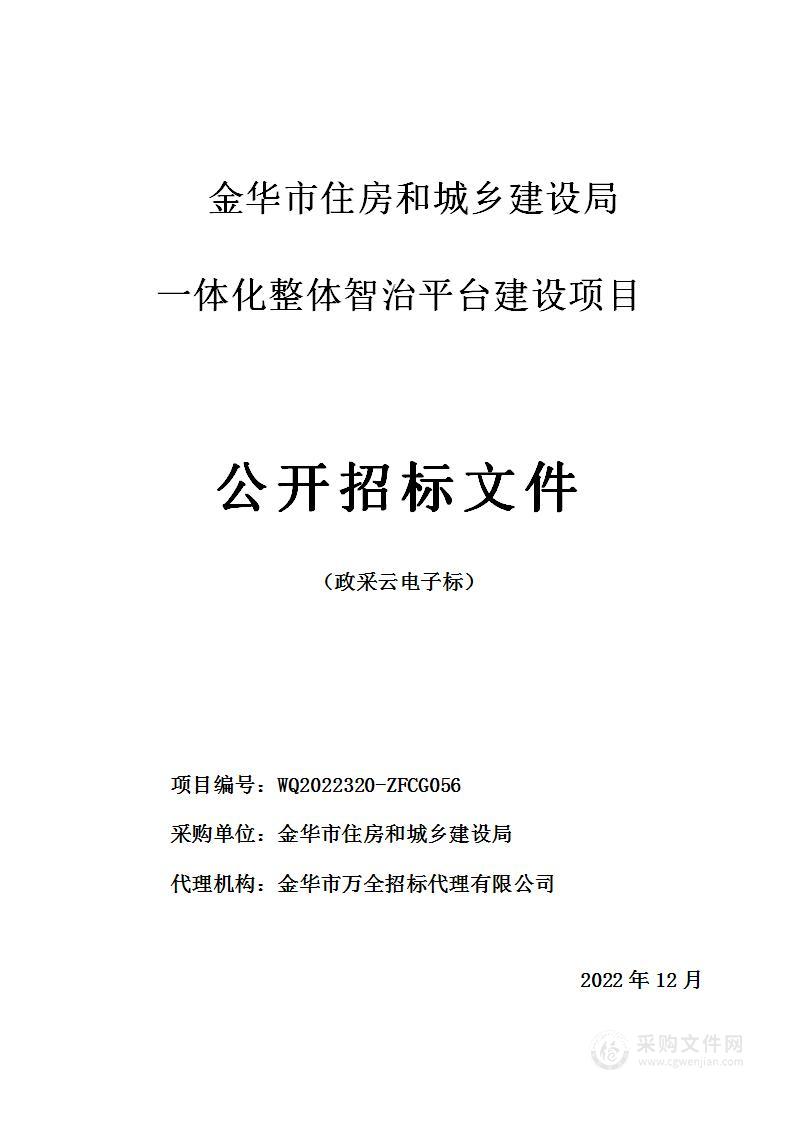 金华市住房和城乡建设局

一体化整体智治平台建设项目

公开招标文件

（政采云电子标）

项目编号：WQ2022320-ZFCG056

采购单位：金华市住房和城乡建设局

代理机构：金华市万全招标代理有限公司

2022 年 12 月

采购文件网
www.cgwenjian.com